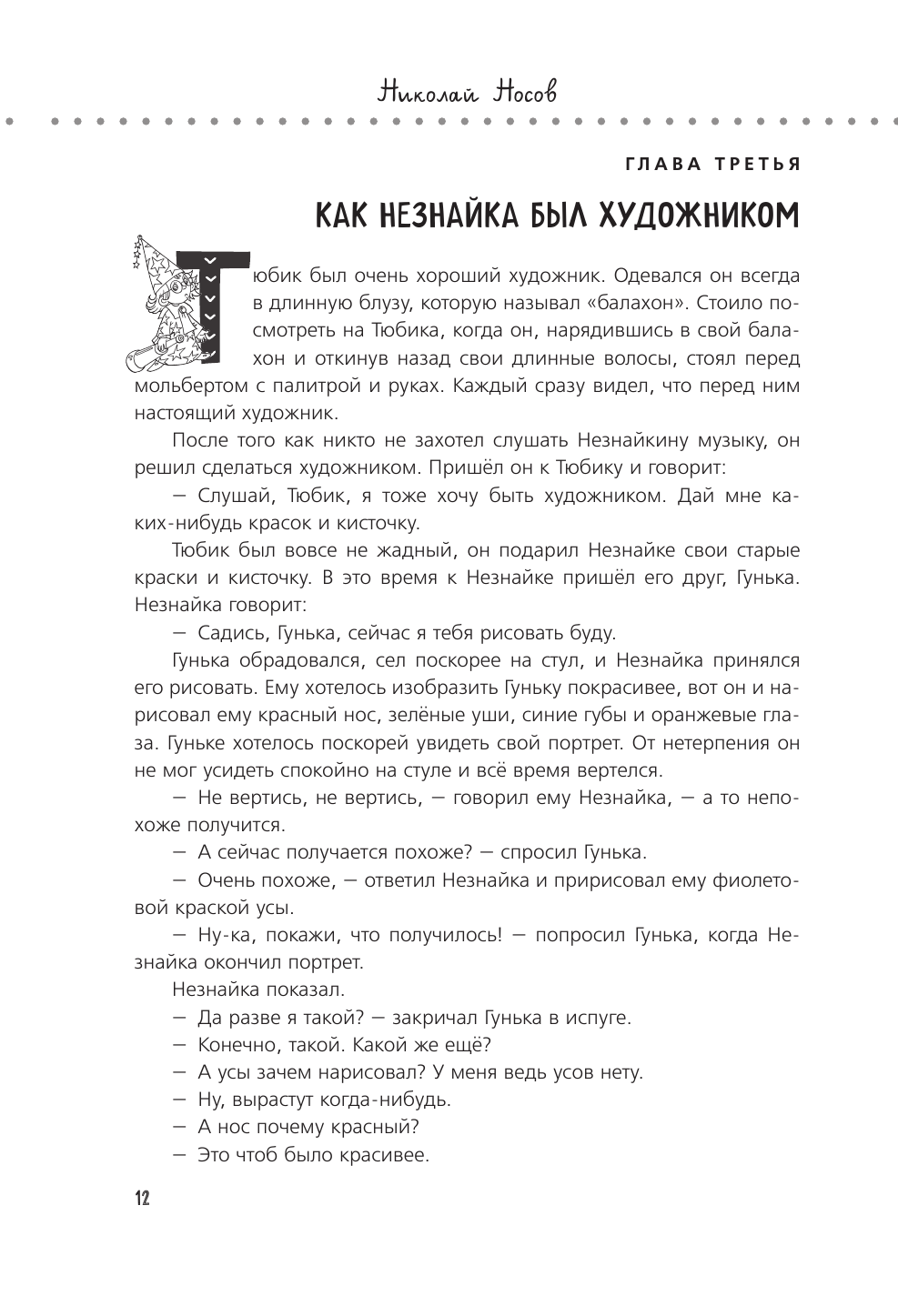 Николай Носов

ГЛАВА ТРЕТЬЯ

КАК НЕЗНАЙКА БЫЛ ХУДОЖНИКОМ

Тюбик был очень хороший художник. Одевался он всегда в длинную блузу, которую называл «балахон». Стоило посмотреть на Тюбика, когда он, нарядившись в свой балахон и откинув назад свои длинные волосы, стоял перед мольбертом с палитрой и руках. Каждый сразу видел, что перед ним настоящий художник.

После того как никто не захотел слушать Незнайкину музыку, он решил сделаться художником. Пришёл он к Тюбику и говорит:

— Слушай, Тюбик, я тоже хочу быть художником. Дай мне каких-нибудь красок и кисточку.

Тюбик был вовсе не жадный, он подарил Незнайке свои старые краски и кисточку. В это время к Незнайке пришёл его друг, Гунька. Незнайка говорит:

— Садись, Гунька, сейчас я тебя рисовать буду.

Гунька обрадовался, сел поскорее на стул, и Незнайка принялся его рисовать. Ему хотелось изобразить Гуньку покрасивее, вот он и нарисовал ему красный нос, зелёные уши, синие губы и оранжевые глаза. Гуньке хотелось поскорей увидеть свой портрет. От нетерпения он не мог усидеть спокойно на стуле и всё время вертелся.

— Не вертись, не вертись, — говорил ему Незнайка, — а то непохоже получится.

— А сейчас получается похоже? — спросил Гунька.

— Очень похоже, — ответил Незнайка и пририсовал ему фиолетовой краской усы.

— Ну-ка, покажи, что получилось! — попросил Гунька, когда Незнайка окончил портрет.

Незнайка показал.

— Да разве я такой? — закричал Гунька в испуге.

— Конечно, такой. Какой же ещё?

— А усы зачем нарисовал? У меня ведь усов нету.

— Ну, вырастут когда-нибудь.

— А нос почему красный?

— Это чтоб было красивее.

12